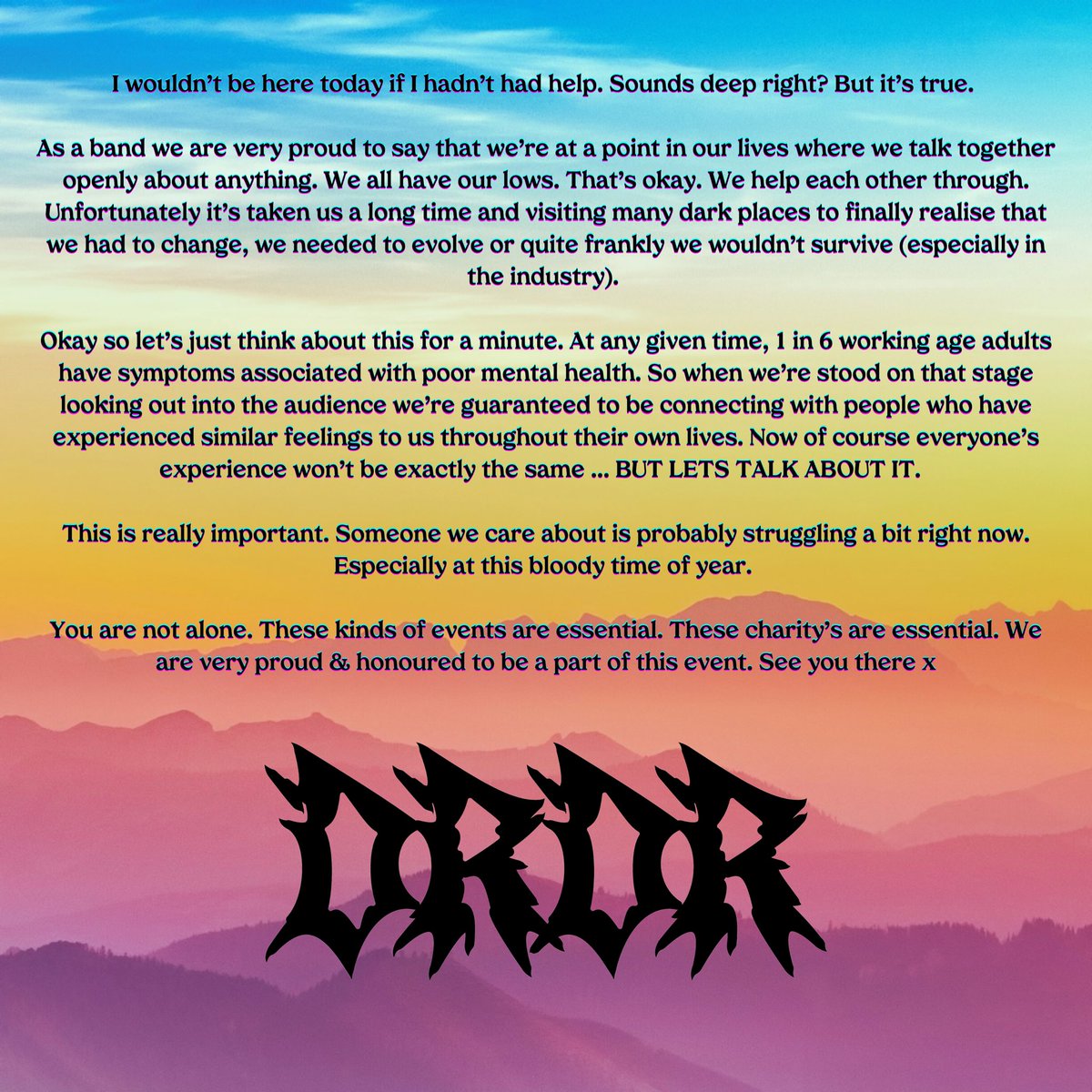 I wouldn't be here today if I hadn't had help. Sounds deep right? But it's true.

As a band we are very proud to say that we're at a point in our lives where we talk together openly about anything. We all have our lows. That's okay. We help each other through. Unfortunately it's taken us a long time and visiting many dark places to finally realise that we had to change, we needed to evolve or quite frankly we wouldn't survive (especially in the industry).

Okay so let's just think about this for a minute. At any given time, 1 in 6 working age adults have symptoms associated with poor mental health. So when we're stood on that stage looking out into the audience we're guaranteed to be connecting with people who have experienced similar feelings to us throughout their own lives. Now of course everyone's experience won't be exactly the same ... BUT LETS TALK ABOUT IT.

This is really important. Someone we care about is probably struggling a bit right now. Especially at this bloody time of year.

You are not alone. These kinds of events are essential. These charity's are essential. We are very proud & honoured to be a part of this event. See you there x

DRDR